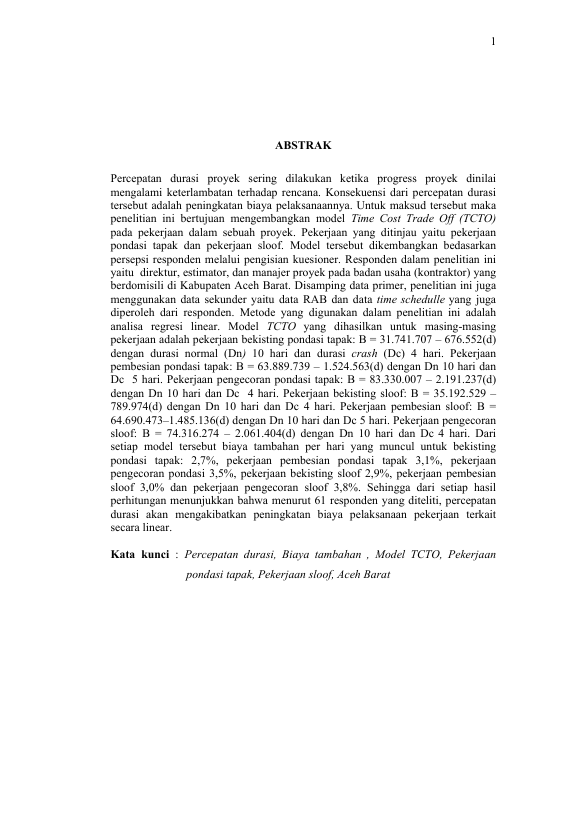 1

ABSTRAK

Percepatan durasi proyek sering dilakukan ketika progress proyek dinilai mengalami keterlambatan terhadap rencana. Konsekuensi dari percepatan durasi tersebut adalah peningkatan biaya pelaksanaannya. Untuk maksud tersebut maka penelitian ini bertujuan mengembangkan model Time Cost Trade Off (TCTO) pada pekerjaan dalam sebuah proyek. Pekerjaan yang ditinjau yaitu pekerjaan pondasi tapak dan pekerjaan sloof. Model tersebut dikembangkan bedasarkan persepsi responden melalui pengisian kuesioner. Responden dalam penelitian ini yaitu direktur, estimator, dan manajer proyek pada badan usaha (kontraktor) yang berdomisili di Kabupaten Aceh Barat. Disamping data primer, penelitian ini juga menggunakan data sekunder yaitu data RAB dan data time schedulle yang juga diperoleh dari responden. Metode yang digunakan dalam penelitian ini adalah analisa regresi linear. Model TCTO yang dihasilkan untuk masing-masing pekerjaan adalah pekerjaan bekisting pondasi tapak: B = 31.741.707 – 676.552(d) dengan durasi normal (Dn) 10 hari dan durasi crash (Dc) 4 hari. Pekerjaan pembesian pondasi tapak: B = 63.889.739 – 1.524.563(d) dengan Dn 10 hari dan Dc 5 hari. Pekerjaan pengecoran pondasi tapak: B = 83.330.007 – 2.191.237(d) dengan Dn 10 hari dan Dc 4 hari. Pekerjaan bekisting sloof: B = 35.192.529 – 789.974(d) dengan Dn 10 hari dan Dc 4 hari. Pekerjaan pembesian sloof: B = 64.690.473–1.485.136(d) dengan Dn 10 hari dan Dc 5 hari. Pekerjaan pengecoran sloof: B = 74.316.274 – 2.061.404(d) dengan Dn 10 hari dan Dc 4 hari. Dari setiap model tersebut biaya tambahan per hari yang muncul untuk bekisting pondasi tapak: 2,7%, pekerjaan pembesian pondasi tapak 3,1%, pekerjaan pengecoran pondasi 3,5%, pekerjaan bekisting sloof 2,9%, pekerjaan pembesian sloof 3,0% dan pekerjaan pengecoran sloof 3,8%. Sehingga dari setiap hasil perhitungan menunjukkan bahwa menurut 61 responden yang diteliti, percepatan durasi akan mengakibatkan peningkatan biaya pelaksanaan pekerjaan terkait secara linear.

Kata kunci : Percepatan durasi, Biaya tambahan , Model TCTO, Pekerjaan pondasi tapak, Pekerjaan sloof, Aceh Barat